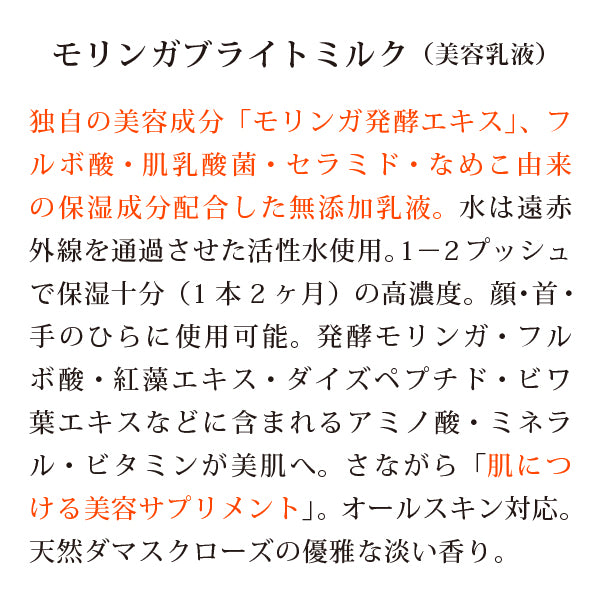 モリンガブライトミルク（美容乳液）

独自の美容成分「モリンガ発酵エキス」、フルボ酸・肌乳酸菌・セラミド・なめこ由来の保湿成分配合した無添加乳液。水は遠赤外線を通過させた活性水使用。1－2プッシュで保湿十分（1本2ヶ月）の高濃度。顔・首・手のひらに使用可能。発酵モリンガ・フルボ酸・紅藻エキス・ダイズペプチド・ビワ葉エキスなどに含まれるアミノ酸・ミネラル・ビタミンが美肌へ。さながら「肌につける美容サプリメント」。オールスキン対応。天然ダマスクローズの優雅な淡い香り。